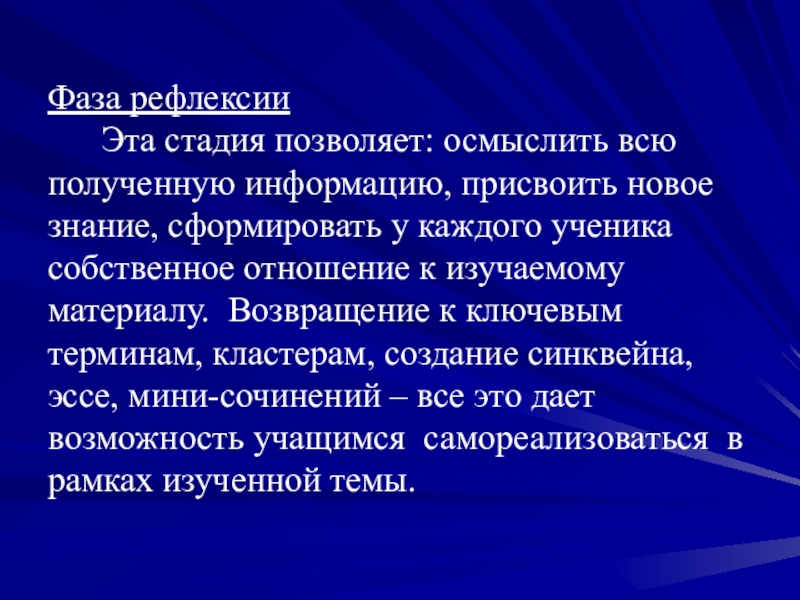 Фаза рефлексии

Эта стадия позволяет: осмыслить всю полученную информацию, присвоить новое знание, сформировать у каждого ученика собственное отношение к изучаемому материалу. Возвращение к ключевым терминам, кластерам, создание синквейна, эссе, мини-сочинений – все это дает возможность учащимся самореализоваться в рамках изученной темы.